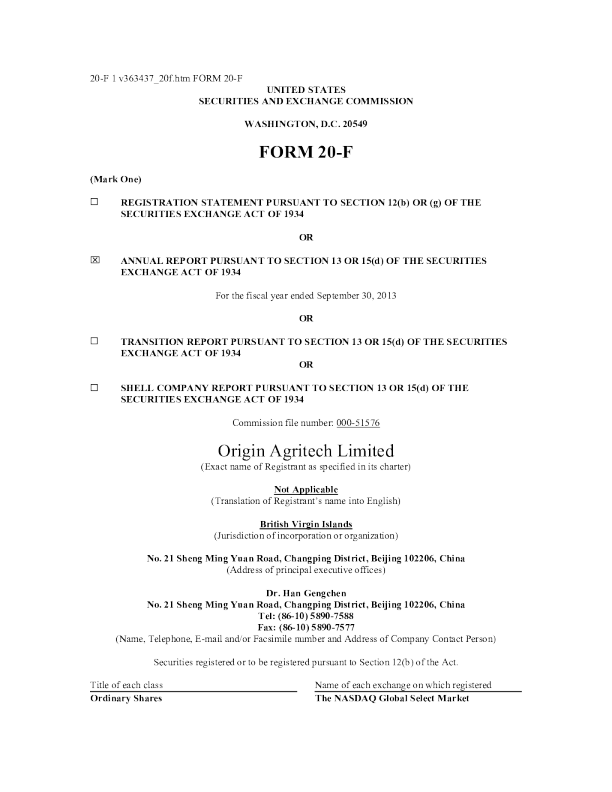 20-F 1 v363437_20f.htm FORM 20-F

UNITED STATES
SECURITIES AND EXCHANGE COMMISSION

WASHINGTON, D.C. 20549

FORM 20-F

(Mark One)

☐ REGISTRATION STATEMENT PURSUANT TO SECTION 12(b) OR (g) OF THE SECURITIES EXCHANGE ACT OF 1934

OR

☒ ANNUAL REPORT PURSUANT TO SECTION 13 OR 15(d) OF THE SECURITIES EXCHANGE ACT OF 1934

For the fiscal year ended September 30, 2013

OR

☐ TRANSITION REPORT PURSUANT TO SECTION 13 OR 15(d) OF THE SECURITIES EXCHANGE ACT OF 1934

OR

☐ SHELL COMPANY REPORT PURSUANT TO SECTION 13 OR 15(d) OF THE SECURITIES EXCHANGE ACT OF 1934

Commission file number: 000-51576

Origin Agritech Limited
(Exact name of Registrant as specified in its charter)

Not Applicable
(Translation of Registrant's name into English)

British Virgin Islands
(Jurisdiction of incorporation or organization)

No. 21 Sheng Ming Yuan Road, Changping District, Beijing 102206, China
(Address of principal executive offices)

Dr. Han Gengchen
No. 21 Sheng Ming Yuan Road, Changping District, Beijing 102206, China
Tel: (86-10) 5890-7588
Fax: (86-10) 5890-7577
(Name, Telephone, E-mail and/or Facsimile number and Address of Company Contact Person)

Securities registered or to be registered pursuant to Section 12(b) of the Act.

| Title of each class | Name of each exchange on which registered |
|---|---|
| Ordinary Shares | The NASDAQ Global Select Market |